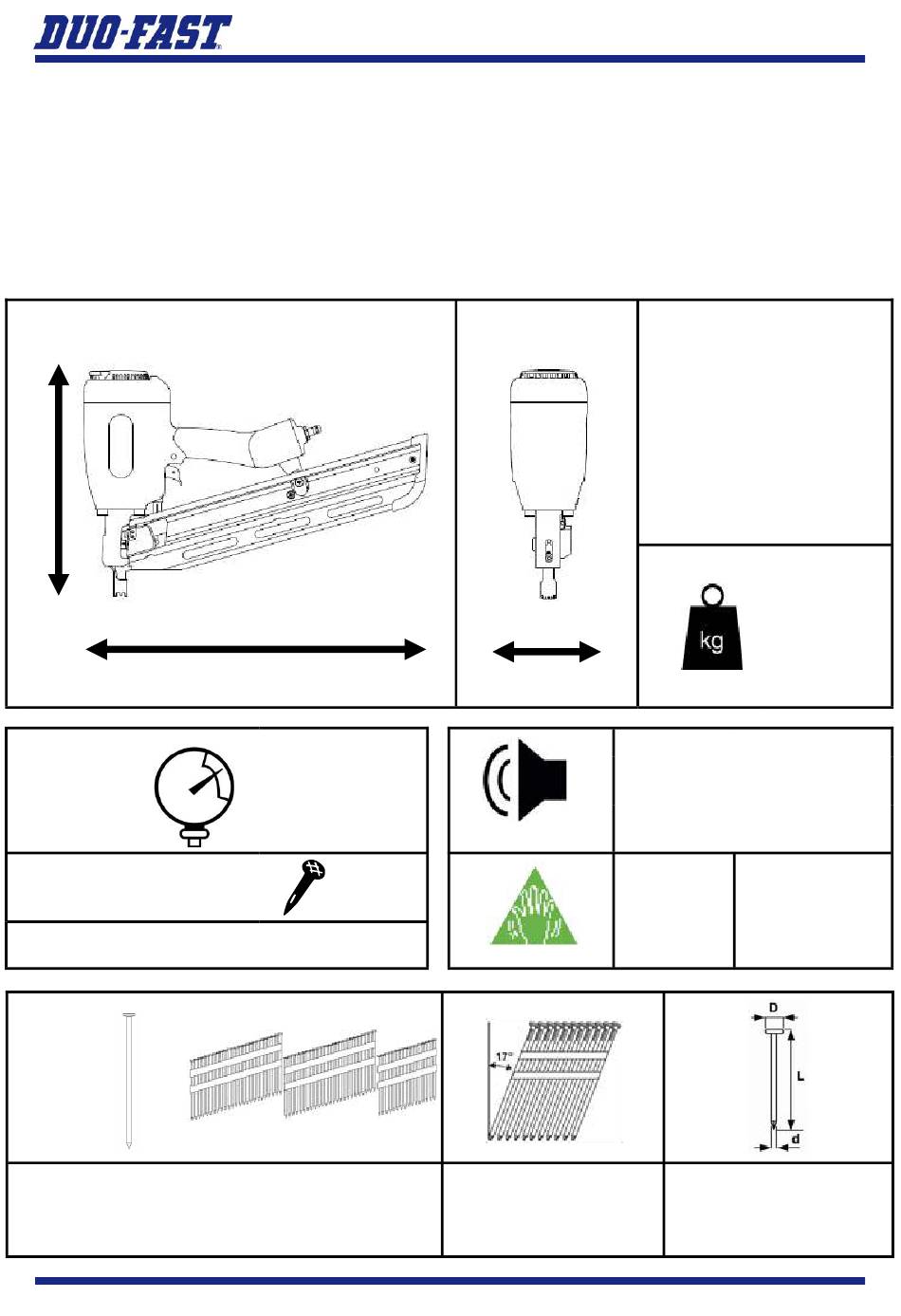 DUO-FAST

kg

17°

D

L

d